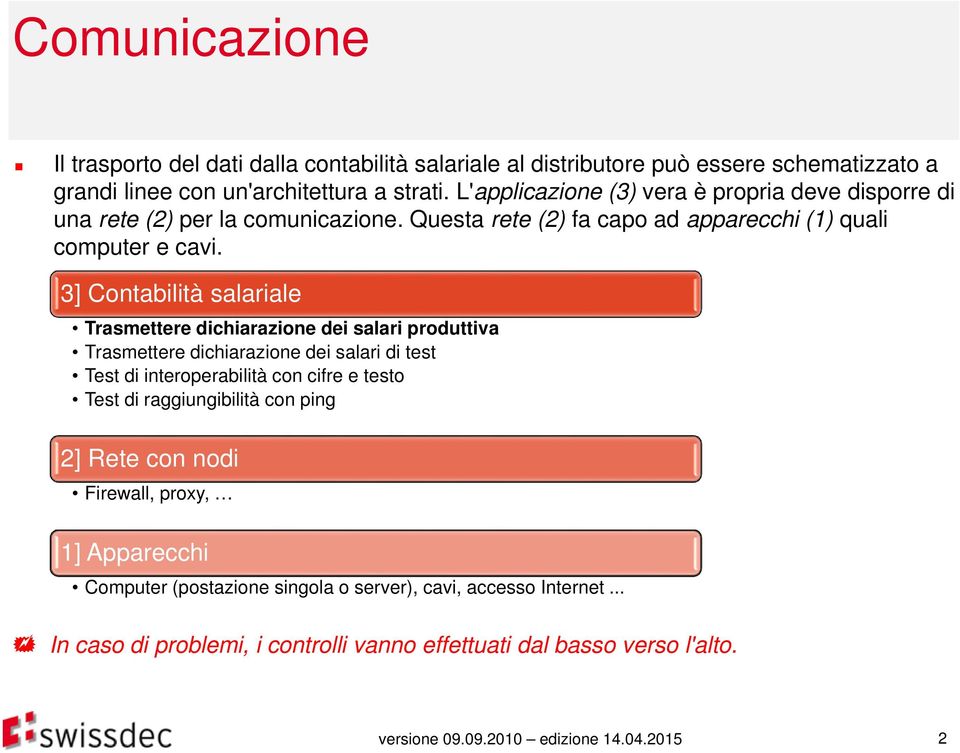 Comunicazione

Il trasporto del dati dalla contabilità salariale al distributore può essere schematizzato a grandi linee con un'architettura a strati. L'applicazione (3) vera è propria deve disporre di una rete (2) per la comunicazione. Questa rete (2) fa capo ad apparecchi (1) quali computer e cavi.

3] Contabilità salariale

• Trasmettere dichiarazione dei salari produttiva
• Trasmettere dichiarazione dei salari di test
• Test di interoperabilità con cifre e testo
• Test di raggiungibilità con ping

2] Rete con nodi

• Firewall, proxy, …

1] Apparecchi

• Computer (postazione singola o server), cavi, accesso Internet ...

In caso di problemi, i controlli vanno effettuati dal basso verso l'alto.

swissdec

versione 09.09.2010 – edizione 14.04.2015

2